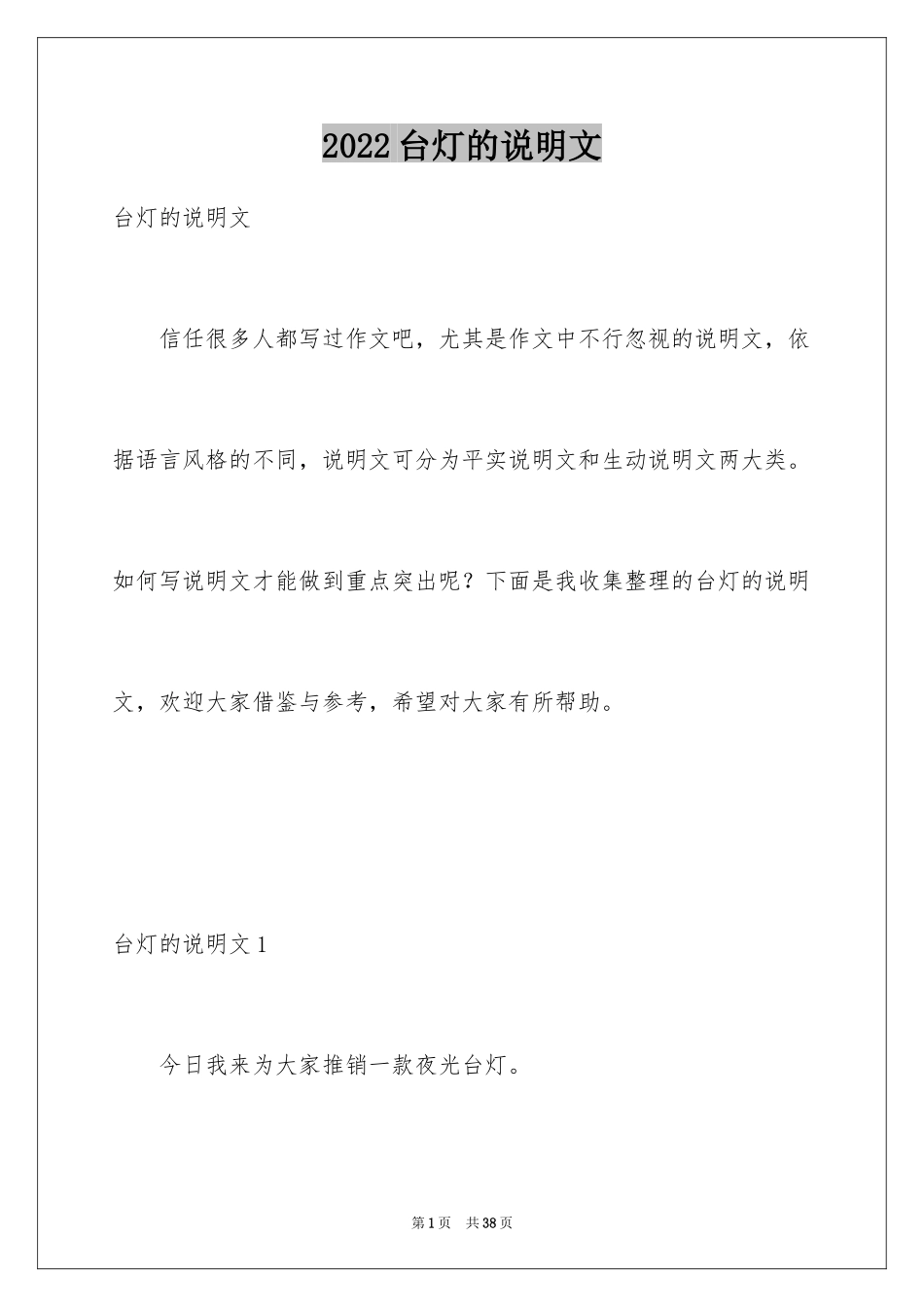 2022台灯的说明文

台灯的说明文

信任很多人都写过作文吧，尤其是作文中不行忽视的说明文，依据语言风格的不同，说明文可分为平实说明文和生动说明文两大类。如何写说明文才能做到重点突出呢？下面是我收集整理的台灯的说明文，欢迎大家借鉴与参考，希望对大家有所帮助。

台灯的说明文1

今日我来为大家推销一款夜光台灯。

第1页 共38页